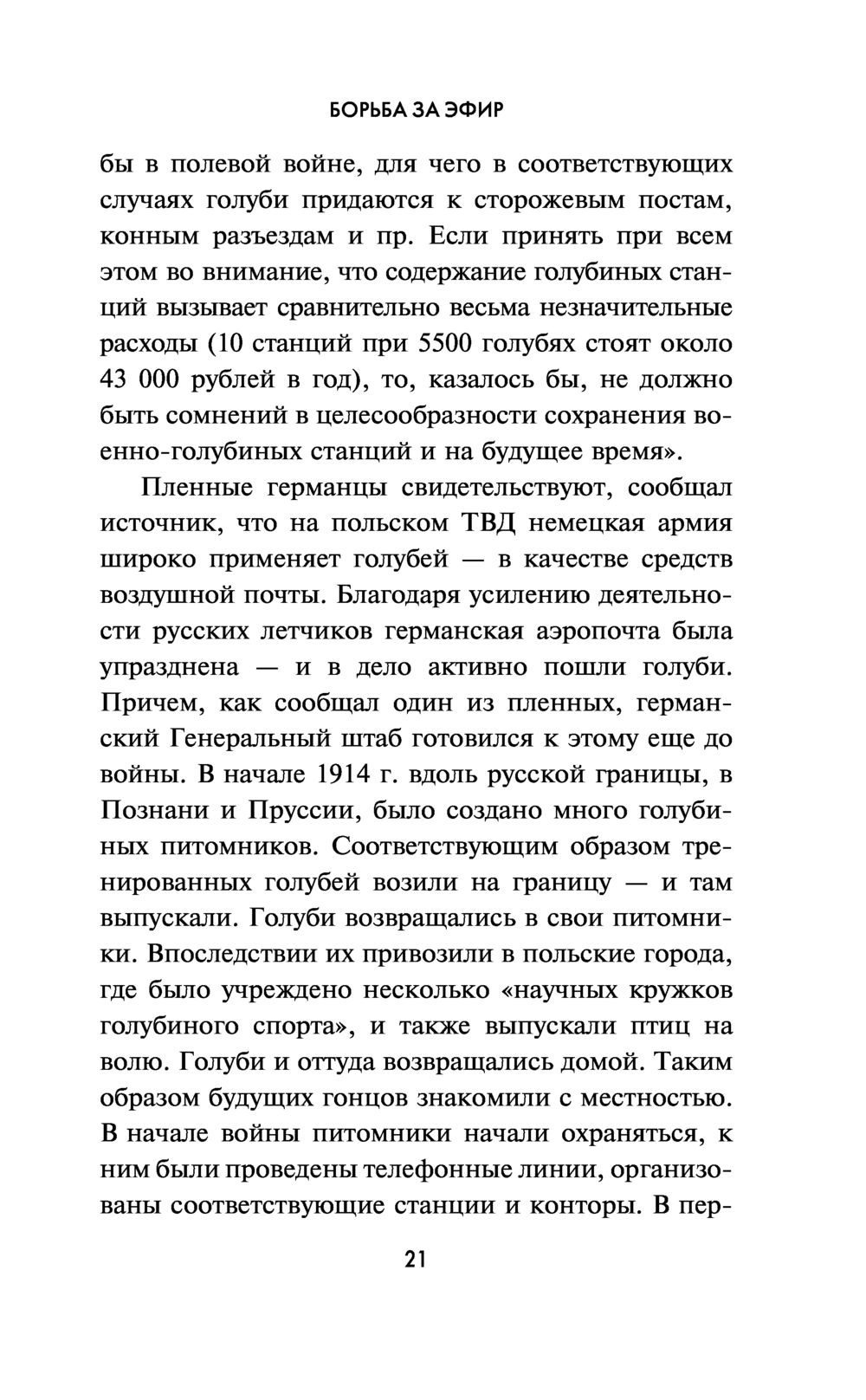 БОРЬБА ЗА ЭФИР

бы в полевой войне, для чего в соответствующих случаях голуби придаются к сторожевым постам, конным разъездам и пр. Если принять при всем этом во внимание, что содержание голубиных станций вызывает сравнительно весьма незначительные расходы (10 станций при 5500 голубях стоят около 43 000 рублей в год), то, казалось бы, не должно быть сомнений в целесообразности сохранения военно-голубиных станций и на будущее время».

Пленные германцы свидетельствуют, сообщал источник, что на польском ТВД немецкая армия широко применяет голубей — в качестве средств воздушной почты. Благодаря усилению деятельности русских летчиков германская аэропочта была упразднена — и в дело активно пошли голуби. Причем, как сообщал один из пленных, германский Генеральный штаб готовился к этому еще до войны. В начале 1914 г. вдоль русской границы, в Познани и Пруссии, было создано много голубиных питомников. Соответствующим образом тренированных голубей возили на границу — и там выпускали. Голуби возвращались в свои питомники. Впоследствии их привозили в польские города, где было учреждено несколько «научных кружков голубиного спорта», и также выпускали птиц на волю. Голуби и оттуда возвращались домой. Таким образом будущих гонцов знакомили с местностью. В начале войны питомники начали охраняться, к ним были проведены телефонные линии, организованы соответствующие станции и конторы. В пер-

21